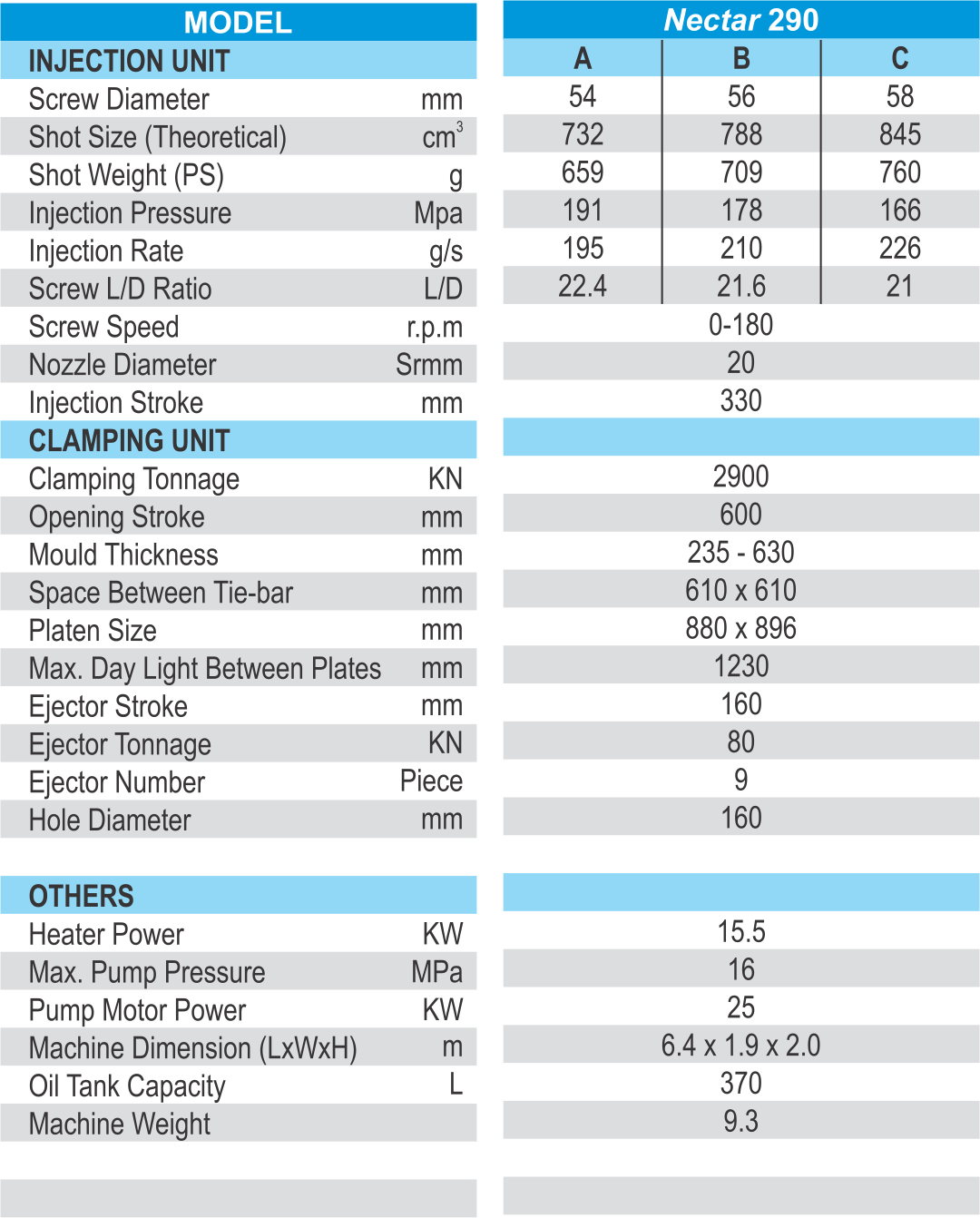 | MODEL | | Nectar 290 | | |
|---|---|---|---|---|
| INJECTION UNIT | | A | B | C |
| Screw Diameter | mm | 54 | 56 | 58 |
| Shot Size (Theoretical) | $cm^3$ | 732 | 788 | 845 |
| Shot Weight (PS) | g | 659 | 709 | 760 |
| Injection Pressure | Mpa | 191 | 178 | 166 |
| Injection Rate | g/s | 195 | 210 | 226 |
| Screw L/D Ratio | L/D | 22.4 | 21.6 | 21 |
| Screw Speed | r.p.m | 0-180 | | |
| Nozzle Diameter | Srmm | 20 | | |
| Injection Stroke | mm | 330 | | |
| CLAMPING UNIT | | | | |
| Clamping Tonnage | KN | 2900 | | |
| Opening Stroke | mm | 600 | | |
| Mould Thickness | mm | 235 - 630 | | |
| Space Between Tie-bar | mm | 610 x 610 | | |
| Platen Size | mm | 880 x 896 | | |
| Max. Day Light Between Plates | mm | 1230 | | |
| Ejector Stroke | mm | 160 | | |
| Ejector Tonnage | KN | 80 | | |
| Ejector Number | Piece | 9 | | |
| Hole Diameter | mm | 160 | | |
| OTHERS | | | | |
| Heater Power | KW | 15.5 | | |
| Max. Pump Pressure | MPa | 16 | | |
| Pump Motor Power | KW | 25 | | |
| Machine Dimension (LxWxH) | m | 6.4 x 1.9 x 2.0 | | |
| Oil Tank Capacity | L | 370 | | |
| Machine Weight | | 9.3 | | |